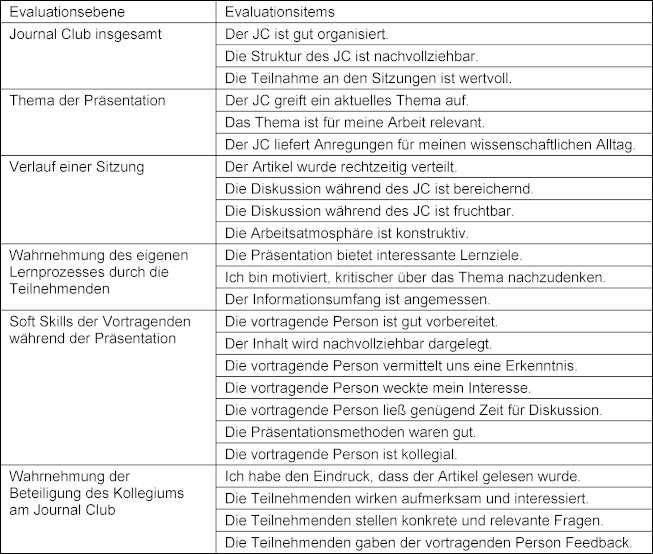 | Evaluationsebene | Evaluationsitems |
|---|---|
| Journal Club insgesamt | Der JC ist gut organisiert. |
| | Die Struktur des JC ist nachvollziehbar. |
| | Die Teilnahme an den Sitzungen ist wertvoll. |
| Thema der Präsentation | Der JC greift ein aktuelles Thema auf. |
| | Das Thema ist für meine Arbeit relevant. |
| | Der JC liefert Anregungen für meinen wissenschaftlichen Alltag. |
| Verlauf einer Sitzung | Der Artikel wurde rechtzeitig verteilt. |
| | Die Diskussion während des JC ist bereichernd. |
| | Die Diskussion während des JC ist fruchtbar. |
| | Die Arbeitsatmosphäre ist konstruktiv. |
| Wahrnehmung des eigenen Lernprozesses durch die Teilnehmenden | Die Präsentation bietet interessante Lernziele. |
| | Ich bin motiviert, kritischer über das Thema nachzudenken. |
| | Der Informationsumfang ist angemessen. |
| Soft Skills der Vortragenden während der Präsentation | Die vortragende Person ist gut vorbereitet. |
| | Der Inhalt wird nachvollziehbar dargelegt. |
| | Die vortragende Person vermittelt uns eine Erkenntnis. |
| | Die vortragende Person weckte mein Interesse. |
| | Die vortragende Person ließ genügend Zeit für Diskussion. |
| | Die Präsentationsmethoden waren gut. |
| | Die vortragende Person ist kollegial. |
| Wahrnehmung der Beteiligung des Kollegiums am Journal Club | Ich habe den Eindruck, dass der Artikel gelesen wurde. |
| | Die Teilnehmenden wirken aufmerksam und interessiert. |
| | Die Teilnehmenden stellen konkrete und relevante Fragen. |
| | Die Teilnehmenden gaben der vortragenden Person Feedback. |